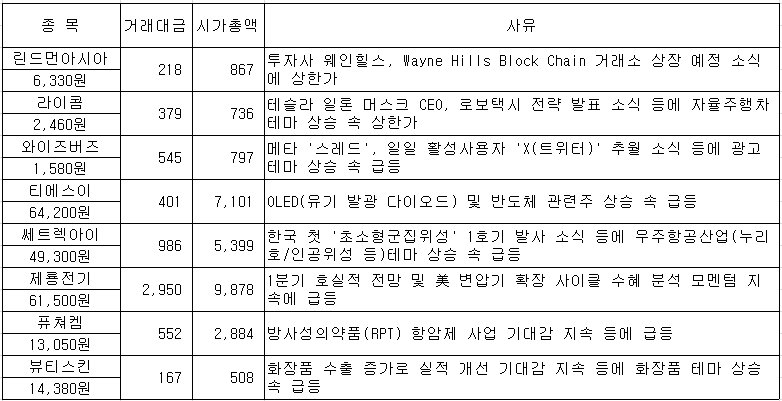 | 종 목 | 거래대금 | 시가총액 | 사유 |
|---|---|---|---|
| 린드먼아시아 6,330원 | 218 | 867 | 투자사 웨인힐스, Wayne Hills Block Chain 거래소 상장 예정 소식에 상한가 |
| 라이콤 2,460원 | 379 | 736 | 테슬라 일론 머스크 CEO, 로보택시 전략 발표 소식 등에 자율주행차 테마 상승 속 상한가 |
| 와이즈버즈 1,580원 | 545 | 797 | 메타 '스레드', 일일 활성사용자 'X(트위터)' 추월 소식 등에 광고 테마 상승 속 급등 |
| 티에스이 64,200원 | 401 | 7,101 | OLED(유기 발광 다이오드) 및 반도체 관련주 상승 속 급등 |
| 쎄트렉아이 49,300원 | 986 | 5,399 | 한국 첫 '초소형군집위성' 1호기 발사 소식 등에 우주항공산업(누리호/인공위성 등)테마 상승 속 급등 |
| 제룡전기 61,500원 | 2,950 | 9,878 | 1분기 호실적 전망 및 美 변압기 확장 사이클 수혜 분석 모멘텀 지속에 급등 |
| 퓨쳐켐 13,050원 | 552 | 2,884 | 방사성의약품(RPT) 항암제 사업 기대감 지속 등에 급등 |
| 뷰티스킨 14,380원 | 167 | 508 | 화장품 수출 증가로 실적 개선 기대감 지속 등에 화장품 테마 상승 속 급등 |